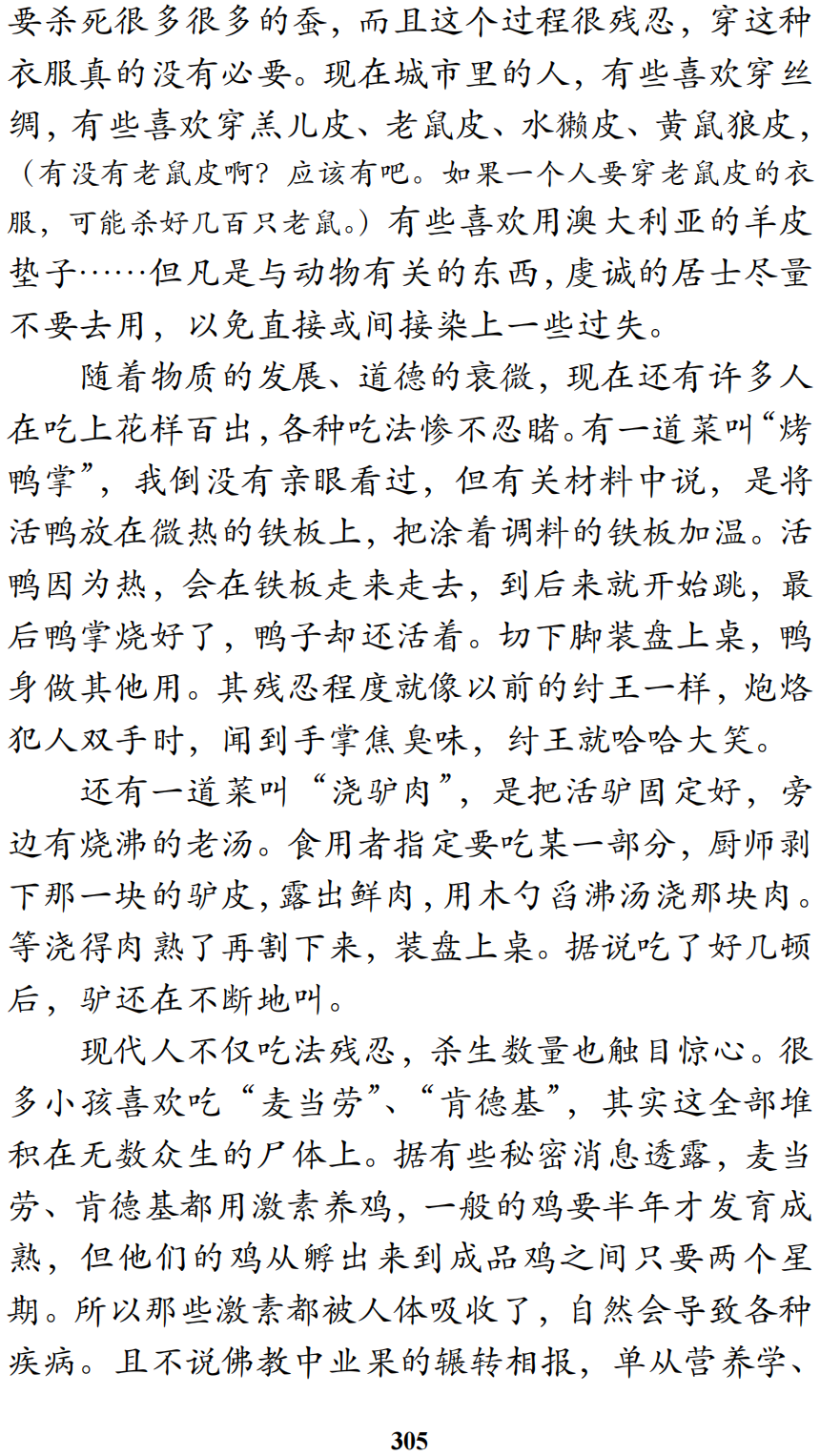 要杀死很多很多的蚕，而且这个过程很残忍，穿这种衣服真的没有必要。现在城市里的人，有些喜欢穿丝绸，有些喜欢穿羔儿皮、老鼠皮、水獭皮、黄鼠狼皮，（有没有老鼠皮啊？应该有吧。如果一个人要穿老鼠皮的衣服，可能杀好几百只老鼠。）有些喜欢用澳大利亚的羊皮垫子……但凡是与动物有关的东西，虔诚的居士尽量不要去用，以免直接或间接染上一些过失。

随着物质的发展、道德的衰微，现在还有许多人在吃上花样百出，各种吃法惨不忍睹。有一道菜叫“烤鸭掌”，我倒没有亲眼看过，但有关材料中说，是将活鸭放在微热的铁板上，把涂着调料的铁板加温。活鸭因为热，会在铁板走来走去，到后来就开始跳，最后鸭掌烧好了，鸭子却还活着。切下脚装盘上桌，鸭身做其他用。其残忍程度就像以前的纣王一样，炮烙犯人双手时，闻到手掌焦臭味，纣王就哈哈大笑。

还有一道菜叫“浇驴肉”，是把活驴固定好，旁边有烧沸的老汤。食用者指定要吃某一部分，厨师剥下那一块的驴皮，露出鲜肉，用木勺舀沸汤浇那块肉。等浇得肉熟了再割下来，装盘上桌。据说吃了好几顿后，驴还在不断地叫。

现代人不仅吃法残忍，杀生数量也触目惊心。很多小孩喜欢吃“麦当劳”、“肯德基”，其实这全部堆积在无数众生的尸体上。据有些秘密消息透露，麦当劳、肯德基都用激素养鸡，一般的鸡要半年才发育成熟，但他们的鸡从孵出来到成品鸡之间只要两个星期。所以那些激素都被人体吸收了，自然会导致各种疾病。且不说佛教中业果的辗转相报，单从营养学、

305